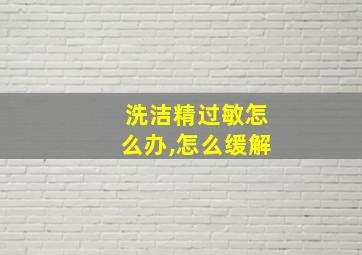 洗洁精过敏怎么办,怎么缓解